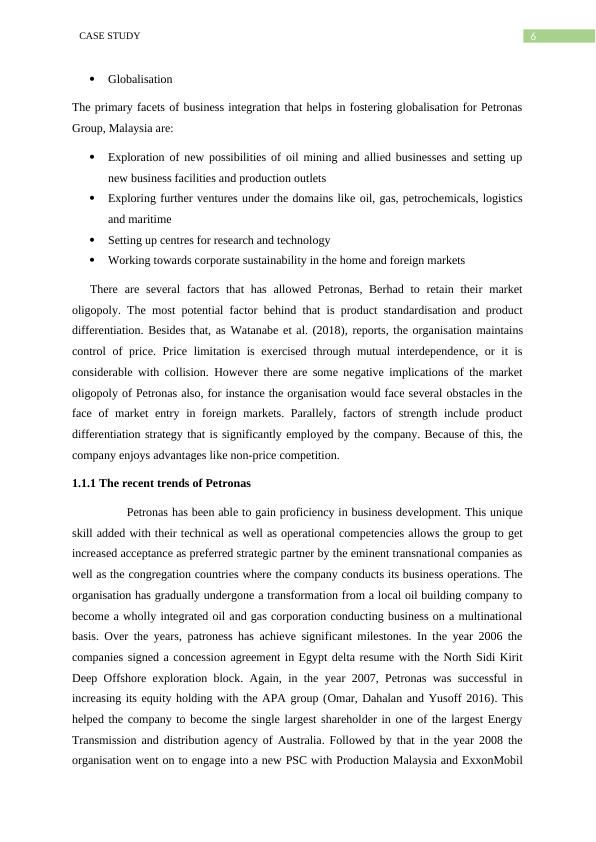 CASE STUDY

6

• Globalisation

The primary facets of business integration that helps in fostering globalisation for Petronas Group, Malaysia are:

• Exploration of new possibilities of oil mining and allied businesses and setting up new business facilities and production outlets
• Exploring further ventures under the domains like oil, gas, petrochemicals, logistics and maritime
• Setting up centres for research and technology
• Working towards corporate sustainability in the home and foreign markets

There are several factors that has allowed Petronas, Berhad to retain their market oligopoly. The most potential factor behind that is product standardisation and product differentiation. Besides that, as Watanabe et al. (2018), reports, the organisation maintains control of price. Price limitation is exercised through mutual interdependence, or it is considerable with collision. However there are some negative implications of the market oligopoly of Petronas also, for instance the organisation would face several obstacles in the face of market entry in foreign markets. Parallely, factors of strength include product differentiation strategy that is significantly employed by the company. Because of this, the company enjoys advantages like non-price competition.

1.1.1 The recent trends of Petronas

Petronas has been able to gain proficiency in business development. This unique skill added with their technical as well as operational competencies allows the group to get increased acceptance as preferred strategic partner by the eminent transnational companies as well as the congregation countries where the company conducts its business operations. The organisation has gradually undergone a transformation from a local oil building company to become a wholly integrated oil and gas corporation conducting business on a multinational basis. Over the years, patroness has achieve significant milestones. In the year 2006 the companies signed a concession agreement in Egypt delta resume with the North Sidi Kirit Deep Offshore exploration block. Again, in the year 2007, Petronas was successful in increasing its equity holding with the APA group (Omar, Dahalan and Yusoff 2016). This helped the company to become the single largest shareholder in one of the largest Energy Transmission and distribution agency of Australia. Followed by that in the year 2008 the organisation went on to engage into a new PSC with Production Malaysia and ExxonMobil